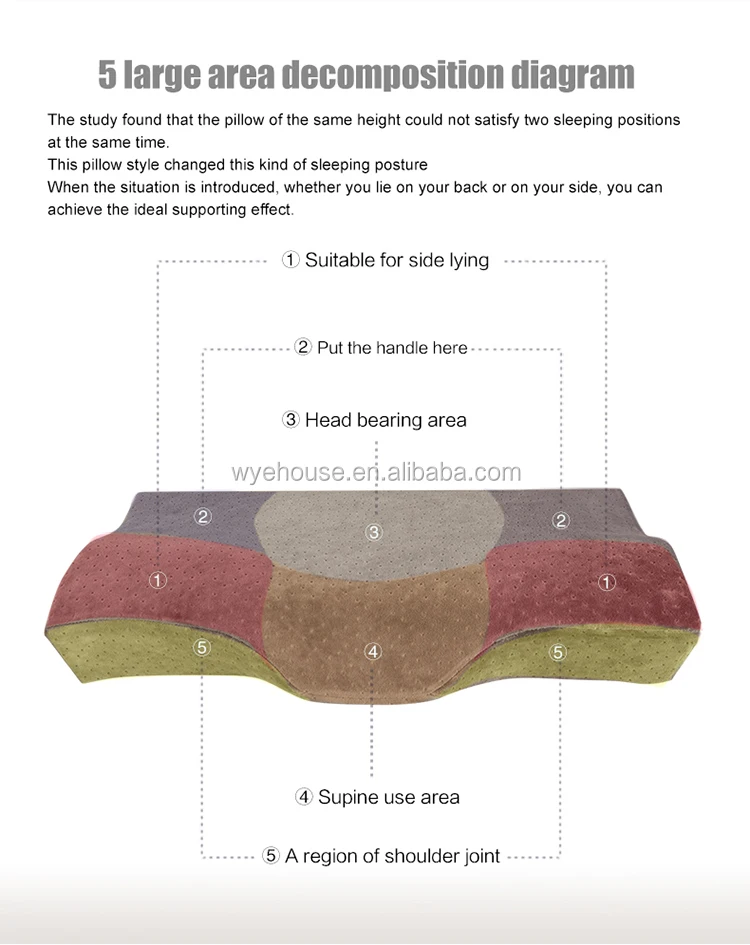 5 large area decomposition diagram

The study found that the pillow of the same height could not satisfy two sleeping positions at the same time.
This pillow style changed this kind of sleeping posture
When the situation is introduced, whether you lie on your back or on your side, you can achieve the ideal supporting effect.

① Suitable for side lying

② Put the handle here

③ Head bearing area

wyehouse.en.alibaba.com

②
③
②
①
①
⑤
④
⑤

④ Supine use area

⑤ A region of shoulder joint